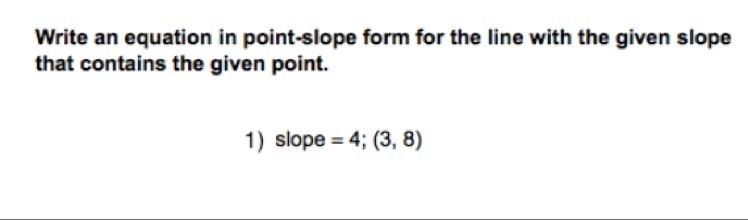 Write an equation in point-slope form for the line with the given slope that contains the given point.

1) slope = 4; (3, 8)